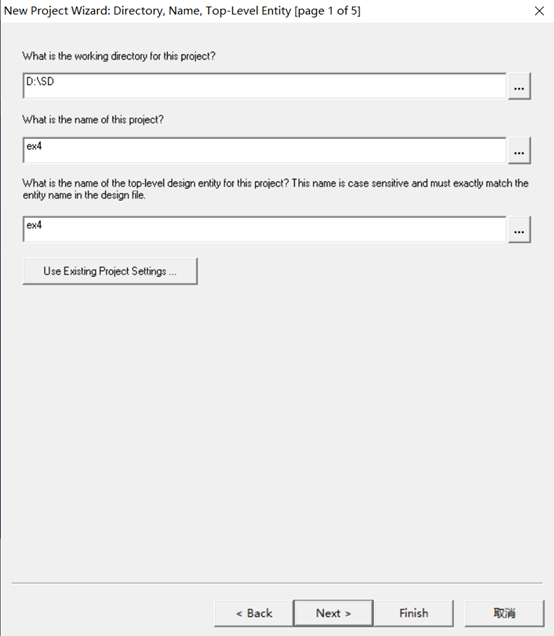 New Project Wizard: Directory, Name, Top-Level Entity [page 1 of 5]

×

What is the working directory for this project?

D:\SD

...

What is the name of this project?

ex4

...

What is the name of the top-level design entity for this project? This name is case sensitive and must exactly match the entity name in the design file.

ex4

...

Use Existing Project Settings ...

< Back

Next >

Finish

取消